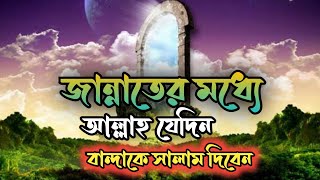 জান্নাতের মধ্যে
আল্লাহ যেদিন
বান্দাকে সালাম দিবেন